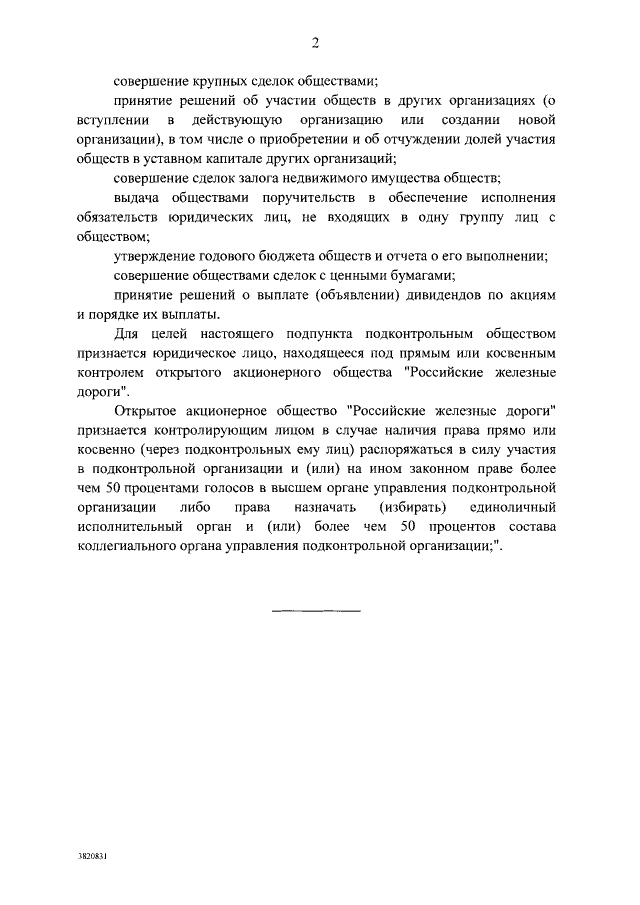 2

совершение крупных сделок обществами;

принятие решений об участии обществ в других организациях (о вступлении в действующую организацию или создании новой организации), в том числе о приобретении и об отчуждении долей участия обществ в уставном капитале других организаций;

совершение сделок залога недвижимого имущества обществ;

выдача обществами поручительств в обеспечение исполнения обязательств юридических лиц, не входящих в одну группу лиц с обществом;

утверждение годового бюджета обществ и отчета о его выполнении;

совершение обществами сделок с ценными бумагами;

принятие решений о выплате (объявлении) дивидендов по акциям и порядке их выплаты.

Для целей настоящего подпункта подконтрольным обществом признается юридическое лицо, находящееся под прямым или косвенным контролем открытого акционерного общества "Российские железные дороги".

Открытое акционерное общество "Российские железные дороги" признается контролирующим лицом в случае наличия права прямо или косвенно (через подконтрольных ему лиц) распоряжаться в силу участия в подконтрольной организации и (или) на ином законном праве более чем 50 процентами голосов в высшем органе управления подконтрольной организации либо права назначать (избирать) единоличный исполнительный орган и (или) более чем 50 процентов состава коллегиального органа управления подконтрольной организации;".

3820831